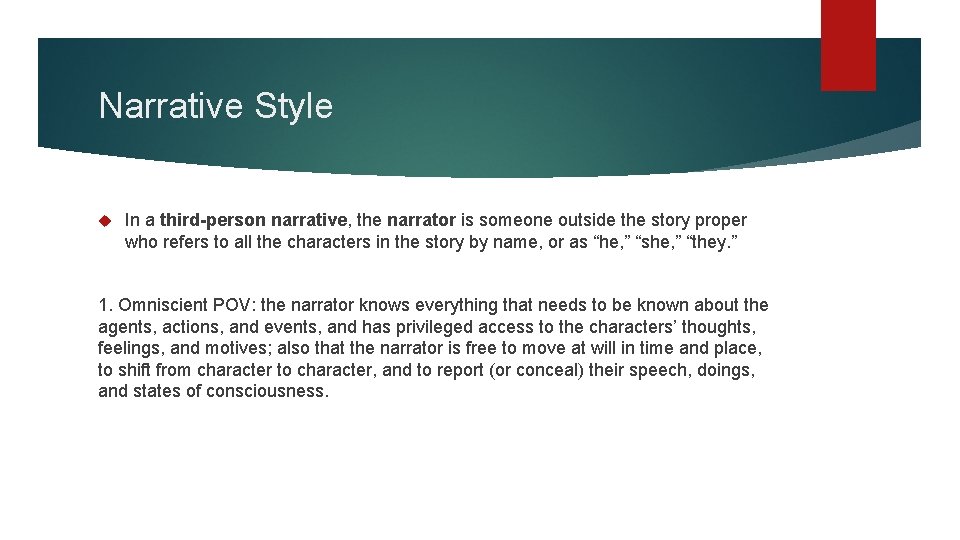 Narrative Style

In a third-person narrative, the narrator is someone outside the story proper who refers to all the characters in the story by name, or as “he,” “she,” “they.”

1. Omniscient POV: the narrator knows everything that needs to be known about the agents, actions, and events, and has privileged access to the characters’ thoughts, feelings, and motives; also that the narrator is free to move at will in time and place, to shift from character to character, and to report (or conceal) their speech, doings, and states of consciousness.